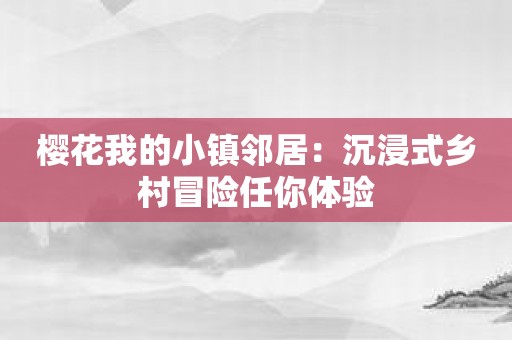 樱花我的小镇邻居：沉浸式乡村冒险任你体验